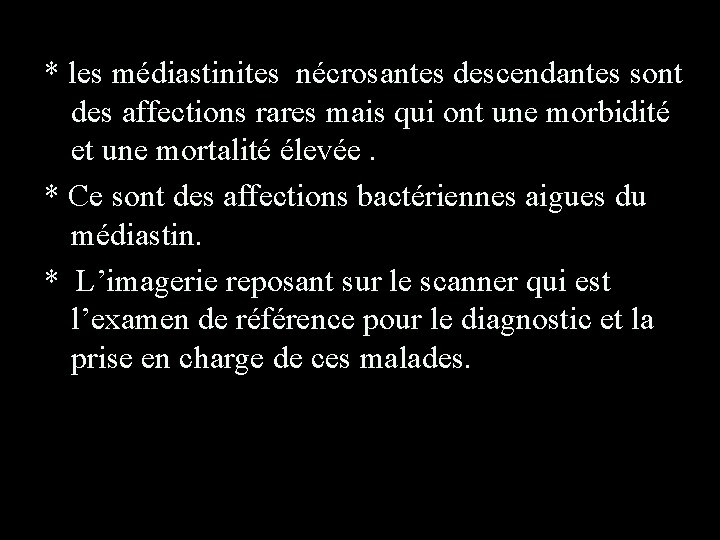 * les médiastinites nécrosantes descendantes sont des affections rares mais qui ont une morbidité et une mortalité élevée .

* Ce sont des affections bactériennes aigues du médiastin.

* L’imagerie reposant sur le scanner qui est l’examen de référence pour le diagnostic et la prise en charge de ces malades.